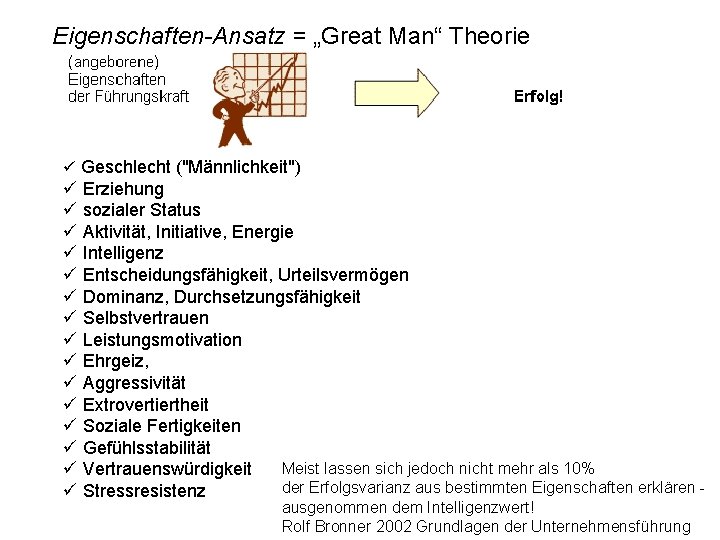 Eigenschaften-Ansatz = „Great Man“ Theorie

(angeborene)
Eigenschaften
der Führungskraft

Erfolg!

✓ Geschlecht ("Männlichkeit")
✓ Erziehung
✓ sozialer Status
✓ Aktivität, Initiative, Energie
✓ Intelligenz
✓ Entscheidungsfähigkeit, Urteilsvermögen
✓ Dominanz, Durchsetzungsfähigkeit
✓ Selbstvertrauen
✓ Leistungsmotivation
✓ Ehrgeiz,
✓ Aggressivität
✓ Extrovertiertheit
✓ Soziale Fertigkeiten
✓ Gefühlsstabilität
✓ Vertrauenswürdigkeit
✓ Stressresistenz

Meist lassen sich jedoch nicht mehr als 10% der Erfolgsvarianz aus bestimmten Eigenschaften erklären - ausgenommen dem Intelligenzwert!
Rolf Bronner 2002 Grundlagen der Unternehmensführung